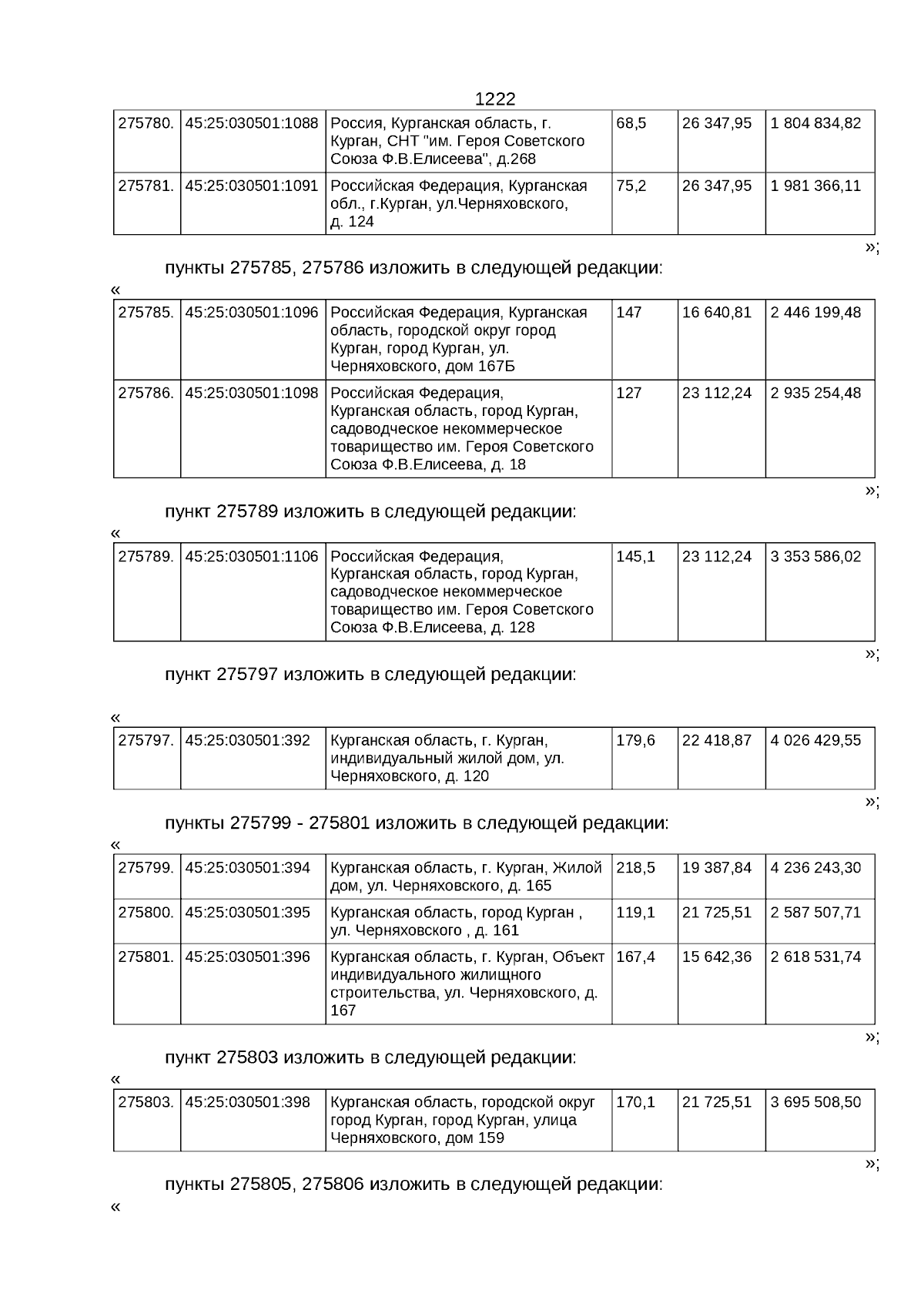 1222

| 275780. | 45:25:030501:1088 | Россия, Курганская область, г. Курган, СНТ "им. Героя Советского Союза Ф.В.Елисеева", д.268 | 68,5 | 26 347,95 | 1 804 834,82 |
|---|---|---|---|---|---|
| 275781. | 45:25:030501:1091 | Российская Федерация, Курганская обл., г.Курган, ул.Черняховского, д. 124 | 75,2 | 26 347,95 | 1 981 366,11 |

»;

пункты 275785, 275786 изложить в следующей редакции:

«

| 275785. | 45:25:030501:1096 | Российская Федерация, Курганская область, городской округ город Курган, город Курган, ул. Черняховского, дом 167Б | 147 | 16 640,81 | 2 446 199,48 |
|---|---|---|---|---|---|
| 275786. | 45:25:030501:1098 | Российская Федерация, Курганская область, город Курган, садоводческое некоммерческое товарищество им. Героя Советского Союза Ф.В.Елисеева, д. 18 | 127 | 23 112,24 | 2 935 254,48 |

»;

пункт 275789 изложить в следующей редакции:

«

| 275789. | 45:25:030501:1106 | Российская Федерация, Курганская область, город Курган, садоводческое некоммерческое товарищество им. Героя Советского Союза Ф.В.Елисеева, д. 128 | 145,1 | 23 112,24 | 3 353 586,02 |
|---|---|---|---|---|---|

»;

пункт 275797 изложить в следующей редакции:

«

| 275797. | 45:25:030501:392 | Курганская область, г. Курган, индивидуальный жилой дом, ул. Черняховского, д. 120 | 179,6 | 22 418,87 | 4 026 429,55 |
|---|---|---|---|---|---|

»;

пункты 275799 - 275801 изложить в следующей редакции:

«

| 275799. | 45:25:030501:394 | Курганская область, г. Курган, Жилой дом, ул. Черняховского, д. 165 | 218,5 | 19 387,84 | 4 236 243,30 |
|---|---|---|---|---|---|
| 275800. | 45:25:030501:395 | Курганская область, город Курган , ул. Черняховского , д. 161 | 119,1 | 21 725,51 | 2 587 507,71 |
| 275801. | 45:25:030501:396 | Курганская область, г. Курган, Объект индивидуального жилищного строительства, ул. Черняховского, д. 167 | 167,4 | 15 642,36 | 2 618 531,74 |

»;

пункт 275803 изложить в следующей редакции:

«

| 275803. | 45:25:030501:398 | Курганская область, городской округ город Курган, город Курган, улица Черняховского, дом 159 | 170,1 | 21 725,51 | 3 695 508,50 |
|---|---|---|---|---|---|

»;

пункты 275805, 275806 изложить в следующей редакции:

«